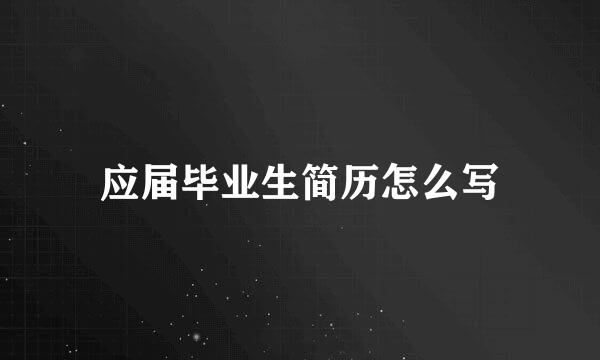 应届毕业生简历怎么写